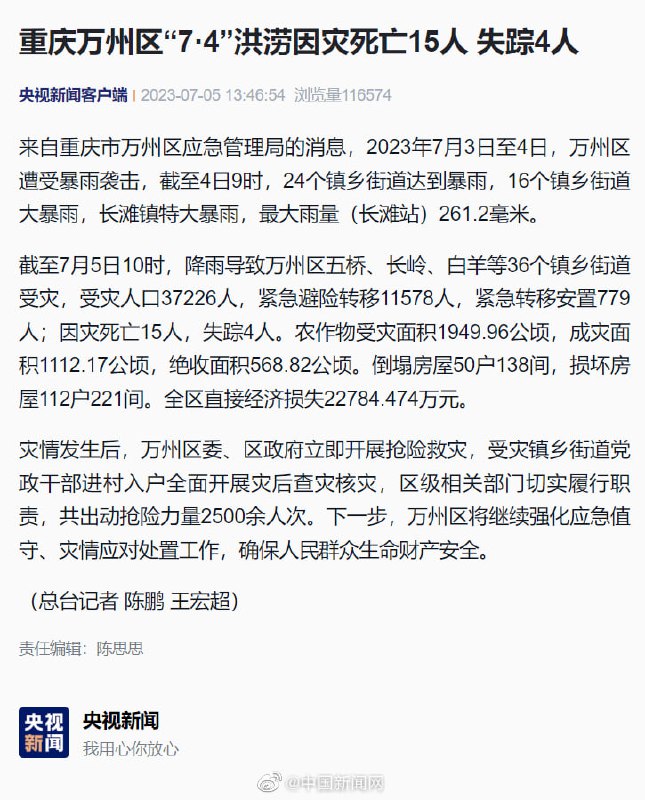 重庆万州区“7·4”洪涝因灾死亡15人 失踪4人

央视新闻客户端 | 2023-07-05 13:46:54 浏览量116574

来自重庆市万州区应急管理局的消息，2023年7月3日至4日，万州区遭受暴雨袭击，截至4日9时，24个镇乡街道达到暴雨，16个镇乡街道大暴雨，长滩镇特大暴雨，最大雨量（长滩站）261.2毫米。

截至7月5日10时，降雨导致万州区五桥、长岭、白羊等36个镇乡街道受灾，受灾人口37226人，紧急避险转移11578人，紧急转移安置779人；因灾死亡15人，失踪4人。农作物受灾面积1949.96公顷，成灾面积1112.17公顷，绝收面积568.82公顷。倒塌房屋50户138间，损坏房屋112户221间。全区直接经济损失22784.474万元。

灾情发生后，万州区委、区政府立即开展抢险救灾，受灾镇乡街道党政干部进村入户全面开展灾后查灾核灾，区级相关部门切实履行职责，共出动抢险力量2500余人次。下一步，万州区将继续强化应急值守、灾情应对处置工作，确保人民群众生命财产安全。

（总台记者 陈鹏 王宏超）

责任编辑：陈思思

央视新闻

央视新闻
我用心你放心

@中国新闻网